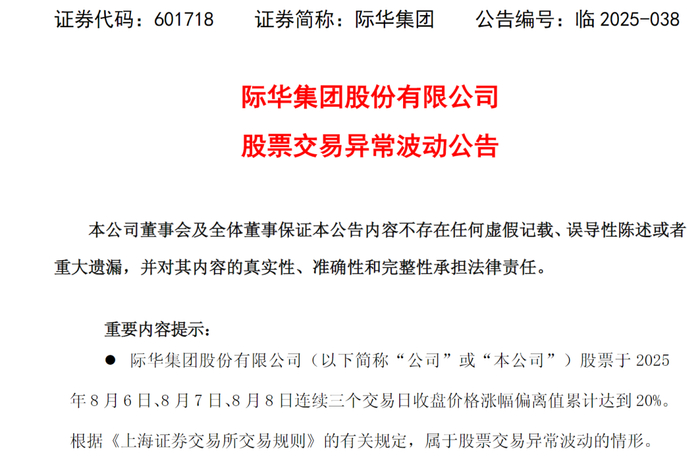 证券代码：601718　　证券简称：际华集团　　公告编号：临 2025-038

际华集团股份有限公司

股票交易异常波动公告

本公司董事会及全体董事保证本公告内容不存在任何虚假记载、误导性陈述或者重大遗漏，并对其内容的真实性、准确性和完整性承担法律责任。

重要内容提示：

● 际华集团股份有限公司（以下简称“公司”或“本公司”）股票于 2025 年 8 月 6 日、8 月 7 日、8 月 8 日连续三个交易日收盘价格涨幅偏离值累计达到 20%。根据《上海证券交易所交易规则》的有关规定，属于股票交易异常波动的情形。